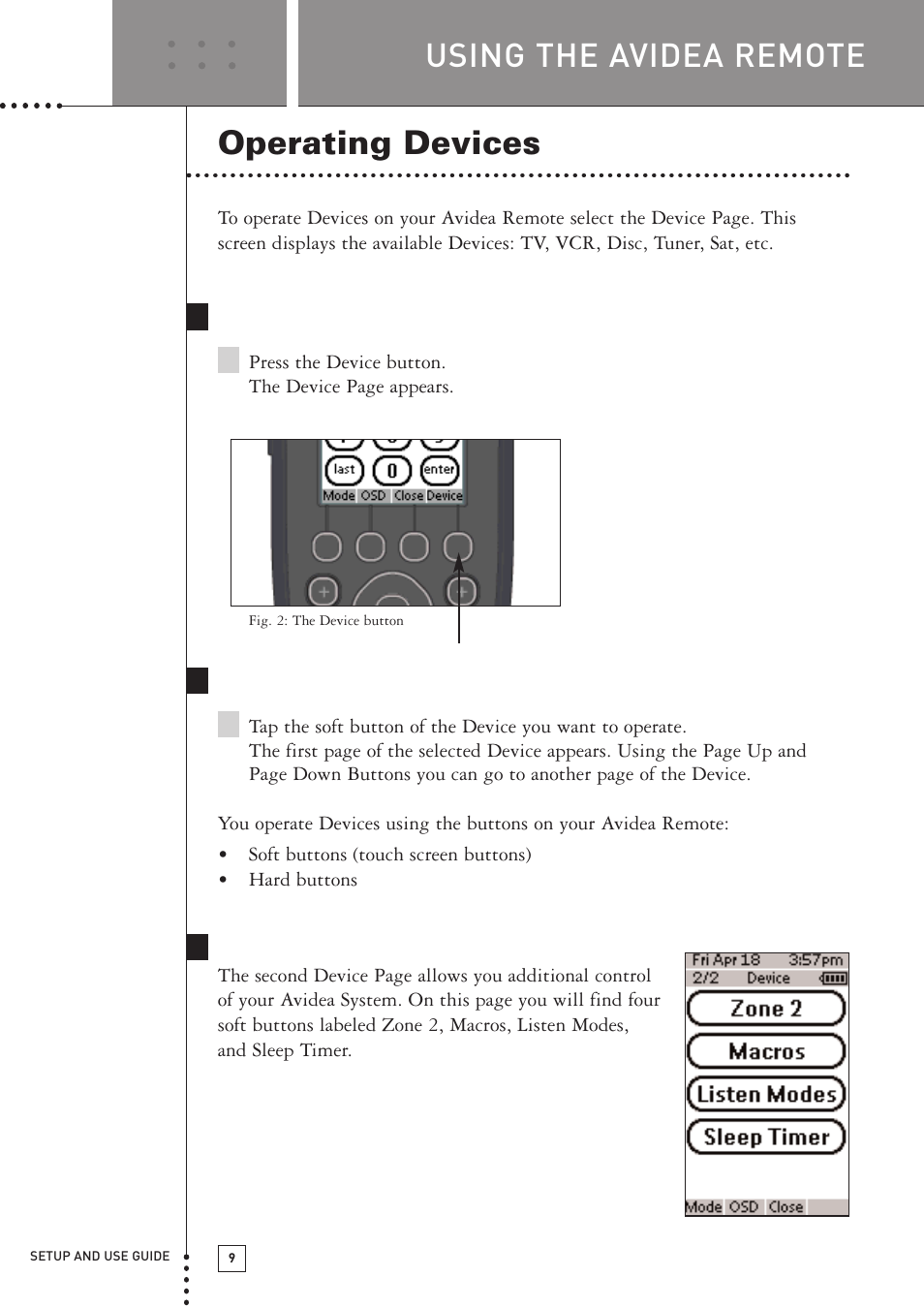 USING THE AVIDEA REMOTE

Operating Devices

To operate Devices on your Avidea Remote select the Device Page. This screen displays the available Devices: TV, VCR, Disc, Tuner, Sat, etc.

Press the Device button.
The Device Page appears.

last 0 enter
Mode OSD Close Device

Fig. 2: The Device button

Tap the soft button of the Device you want to operate.
The first page of the selected Device appears. Using the Page Up and Page Down Buttons you can go to another page of the Device.

You operate Devices using the buttons on your Avidea Remote:
• Soft buttons (touch screen buttons)
• Hard buttons

The second Device Page allows you additional control of your Avidea System. On this page you will find four soft buttons labeled Zone 2, Macros, Listen Modes, and Sleep Timer.

Fri Apr 18 3:57pm
2/2 Device
Zone 2
Macros
Listen Modes
Sleep Timer
Mode OSD Close

SETUP AND USE GUIDE
9